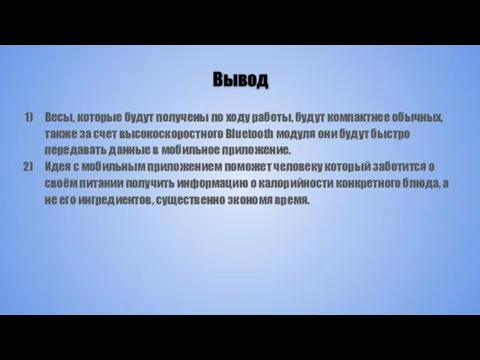 Вывод

1) Весы, которые будут получены по ходу работы, будут компактнее обычных, также за счет высокоскоростного Bluetooth модуля они будут быстро передавать данные в мобильное приложение.
2) Идея с мобильным приложением поможет человеку который заботится о своём питании получить информацию о калорийности конкретного блюда, а не его ингредиентов, существенно экономя время.